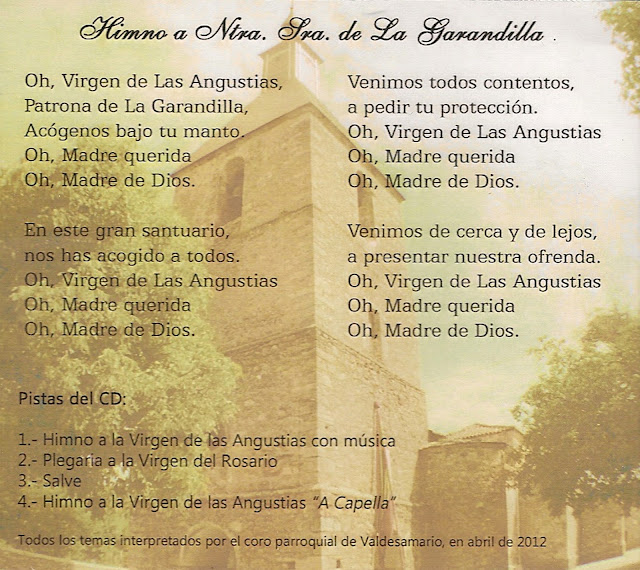 Himno a Ntra. Sra. de La Garandilla .

Oh, Virgen de Las Angustias,
Patrona de La Garandilla,
Acógenos bajo tu manto.
Oh, Madre querida
Oh, Madre de Dios.

En este gran santuario,
nos has acogido a todos.
Oh, Virgen de Las Angustias
Oh, Madre querida
Oh, Madre de Dios.

Venimos todos contentos,
a pedir tu protección.
Oh, Virgen de Las Angustias
Oh, Madre querida
Oh, Madre de Dios.

Venimos de cerca y de lejos,
a presentar nuestra ofrenda.
Oh, Virgen de Las Angustias
Oh, Madre querida
Oh, Madre de Dios.

Pistas del CD:

1.- Himno a la Virgen de las Angustias con música
2.- Plegaria a la Virgen del Rosario
3.- Salve
4.- Himno a la Virgen de las Angustias "A Capella"

Todos los temas interpretados por el coro parroquial de Valdesamario, en abril de 2012